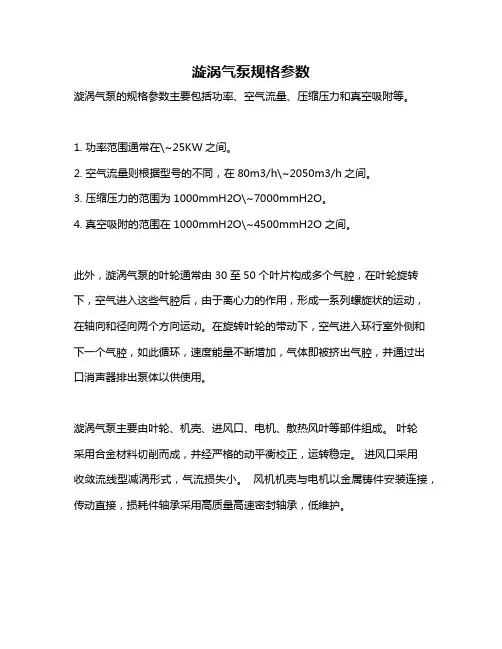 漩涡气泵规格参数

漩涡气泵的规格参数主要包括功率、空气流量、压缩压力和真空吸附等。

1. 功率范围通常在\~25KW 之间。

2. 空气流量则根据型号的不同，在 80m3/h\~2050m3/h 之间。

3. 压缩压力的范围为 1000mmH2O\~7000mmH2O。

4. 真空吸附的范围在 1000mmH2O\~4500mmH2O 之间。

此外，漩涡气泵的叶轮通常由 30 至 50 个叶片构成多个气腔，在叶轮旋转下，空气进入这些气腔后，由于离心力的作用，形成一系列螺旋状的运动，在轴向和径向两个方向运动。在旋转叶轮的带动下，空气进入环行室外侧和下一个气腔，如此循环，速度能量不断增加，气体即被挤出气腔，并通过出口消声器排出泵体以供使用。

漩涡气泵主要由叶轮、机壳、进风口、电机、散热风叶等部件组成。 叶轮采用合金材料切削而成，并经严格的动平衡校正，运转稳定。 进风口采用收敛流线型减涡形式，气流损失小。 风机机壳与电机以金属铸件安装连接，传动直接，损耗件轴承采用高质量高速密封轴承，低维护。